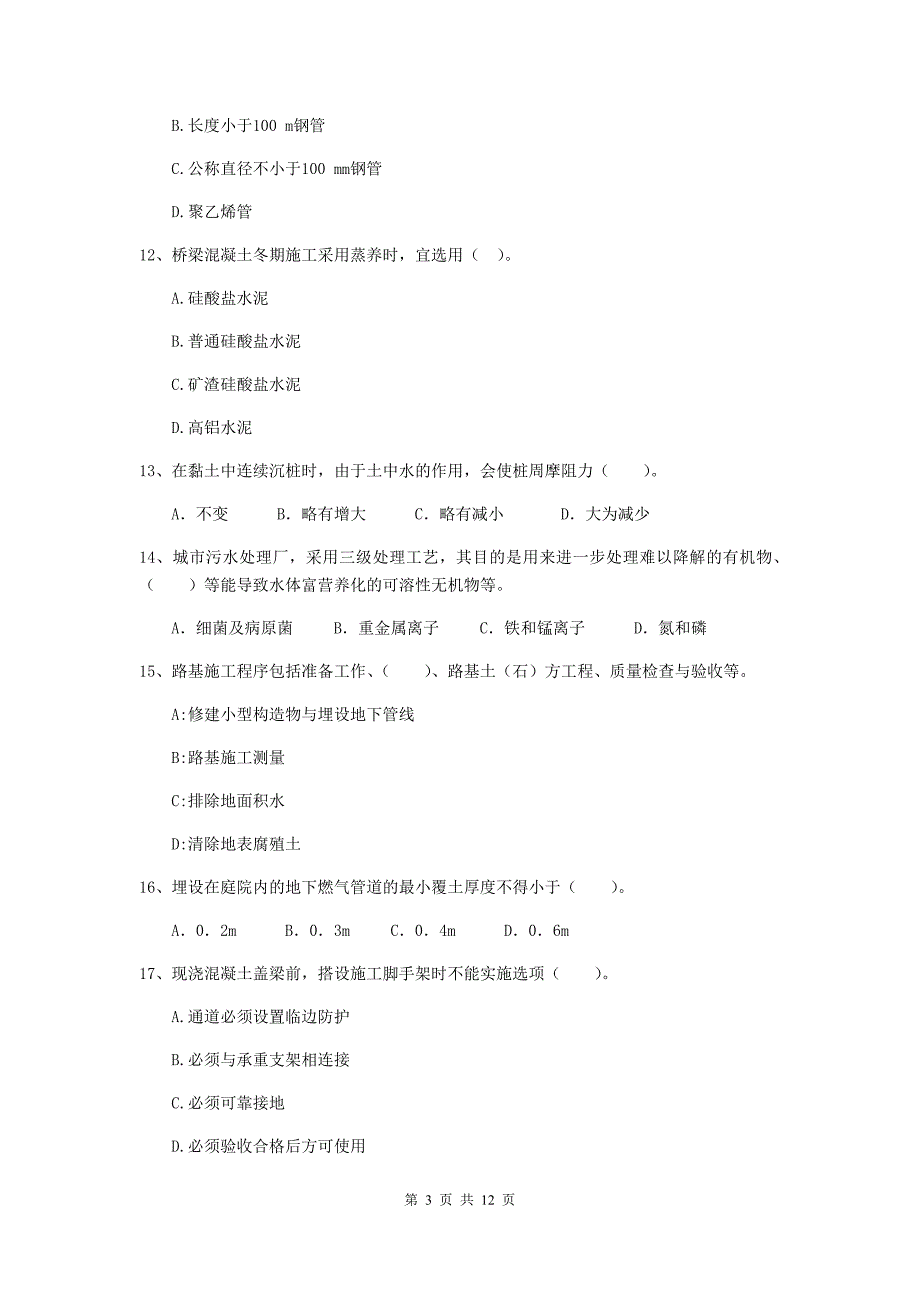 B. 长度小于100 m钢管

C. 公称直径不小于100 mm钢管

D. 聚乙烯管

12、桥梁混凝土冬期施工采用蒸养时，宜选用（ ）。

A. 硅酸盐水泥

B. 普通硅酸盐水泥

C. 矿渣硅酸盐水泥

D. 高铝水泥

13、在黏土中连续沉桩时，由于土中水的作用，会使桩周摩阻力（　　）。

A. 不变　　B. 略有增大　　C. 略有减小　　D. 大为减少

14、城市污水处理厂，采用三级处理工艺，其目的是用来进一步处理难以降解的有机物、（　　）等能导致水体富营养化的可溶性无机物等。

A. 细菌及病原菌　　B. 重金属离子　　C. 铁和锰离子　　D. 氮和磷

15、路基施工程序包括准备工作、（　　）、路基土（石）方工程、质量检查与验收等。

A:修建小型构造物与埋设地下管线

B:路基施工测量

C:排除地面积水

D:清除地表腐殖土

16、埋设在庭院内的地下燃气管道的最小覆土厚度不得小于（　　）。

A. 0. 2m　　B. 0. 3m　　C. 0. 4m　　D. 0. 6m

17、现浇混凝土盖梁前，搭设施工脚手架时不能实施选项（　　）。

A. 通道必须设置临边防护

B. 必须与承重支架相连接

C. 必须可靠接地

D. 必须验收合格后方可使用

第 3 页 共 12 页